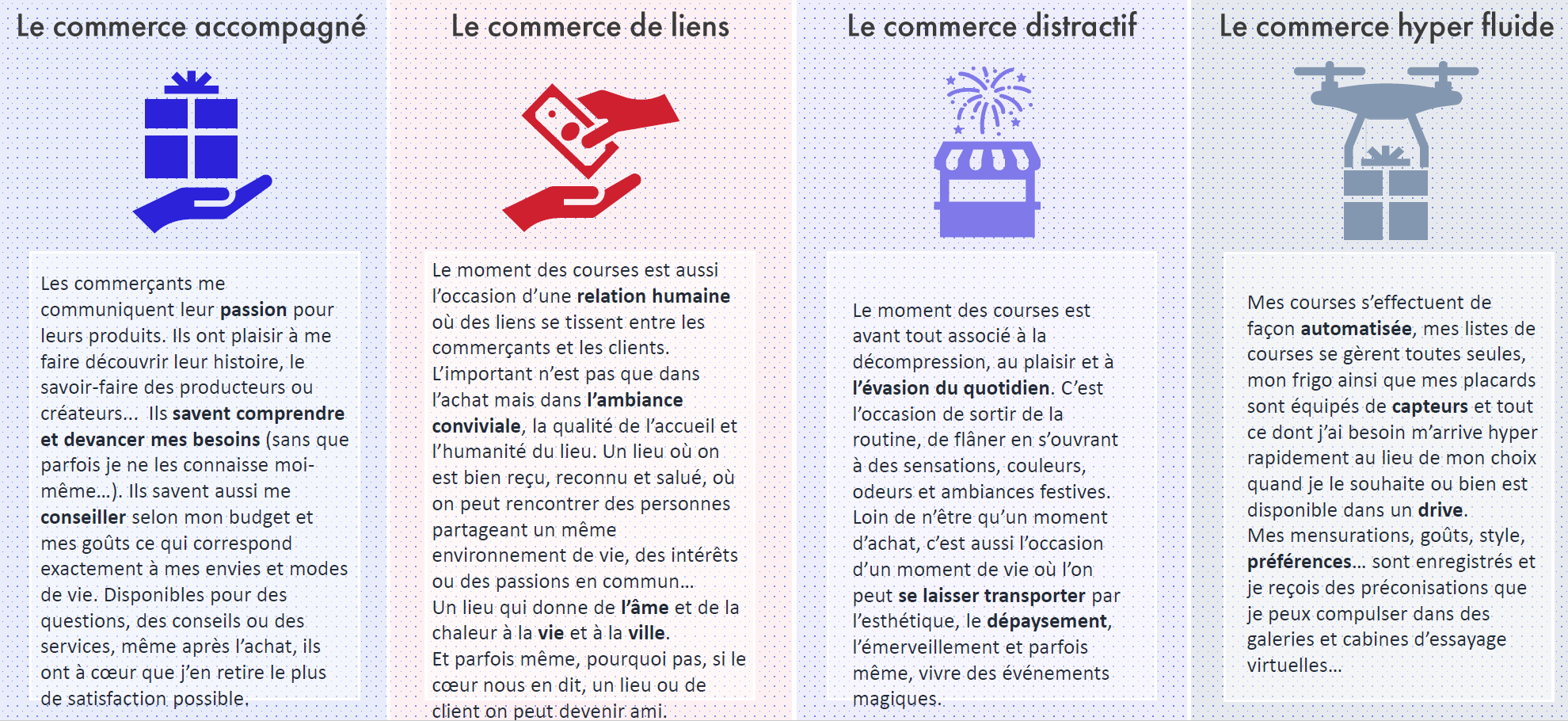 Le commerce accompagné

Les commerçants me communiquent leur passion pour leurs produits. Ils ont plaisir à me faire découvrir leur histoire, le savoir-faire des producteurs ou créateurs... Ils savent comprendre et devancer mes besoins (sans que parfois je ne les connaisse moi-même...). Ils savent aussi me conseiller selon mon budget et mes goûts ce qui correspond exactement à mes envies et modes de vie. Disponibles pour des questions, des conseils ou des services, même après l'achat, ils ont à cœur que j'en retire le plus de satisfaction possible.

Le commerce de liens

Le moment des courses est aussi l'occasion d'une relation humaine où des liens se tissent entre les commerçants et les clients. L'important n'est pas que dans l'achat mais dans l'ambiance conviviale, la qualité de l'accueil et l'humanité du lieu. Un lieu où on est bien reçu, reconnu et salué, où on peut rencontrer des personnes partageant un même environnement de vie, des intérêts ou des passions en commun...
Un lieu qui donne de l'âme et de la chaleur à la vie et à la ville.
Et parfois même, pourquoi pas, si le cœur nous en dit, un lieu ou de client on peut devenir ami.

Le commerce distractif

Le moment des courses est avant tout associé à la décompression, au plaisir et à l'évasion du quotidien. C'est l'occasion de sortir de la routine, de flâner en s'ouvrant à des sensations, couleurs, odeurs et ambiances festives. Loin de n'être qu'un moment d'achat, c'est aussi l'occasion d'un moment de vie où l'on peut se laisser transporter par l'esthétique, le dépaysement, l'émerveillement et parfois même, vivre des événements magiques.

Le commerce hyper fluide

Mes courses s'effectuent de façon automatisée, mes listes de courses se gèrent toutes seules, mon frigo ainsi que mes placards sont équipés de capteurs et tout ce dont j'ai besoin m'arrive hyper rapidement au lieu de mon choix quand je le souhaite ou bien est disponible dans un drive.
Mes mensurations, goûts, style, préférences... sont enregistrés et je reçois des préconisations que je peux compulser dans des galeries et cabines d'essayage virtuelles...